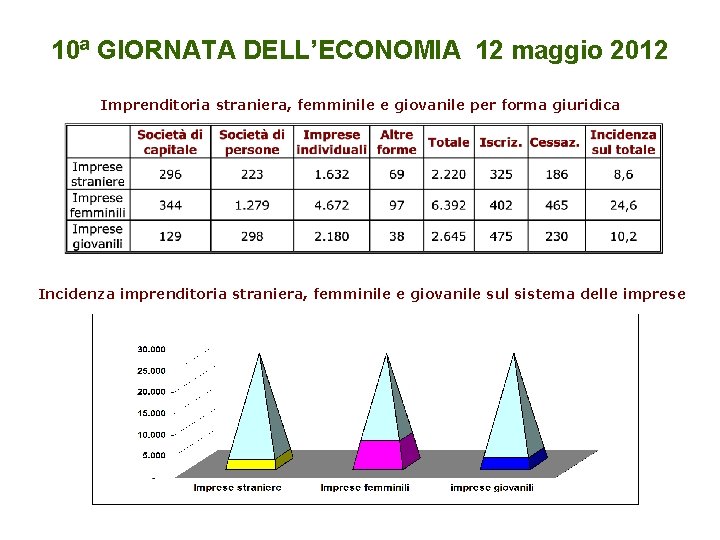 10ª GIORNATA DELL'ECONOMIA 12 maggio 2012

Imprenditoria straniera, femminile e giovanile per forma giuridica

| | Società di capitale | Società di persone | Imprese individuali | Altre forme | Totale | Iscriz. | Cessaz. | Incidenza sul totale |
|---|---|---|---|---|---|---|---|---|
| Imprese straniere | 296 | 223 | 1.632 | 69 | 2.220 | 325 | 186 | 8,6 |
| Imprese femminili | 344 | 1.279 | 4.672 | 97 | 6.392 | 402 | 465 | 24,6 |
| Imprese giovanili | 129 | 298 | 2.180 | 38 | 2.645 | 475 | 230 | 10,2 |

Incidenza imprenditoria straniera, femminile e giovanile sul sistema delle imprese

30.000
25.000
20.000
15.000
10.000
5.000
-

Imprese straniere
Imprese femminili
imprese giovanili